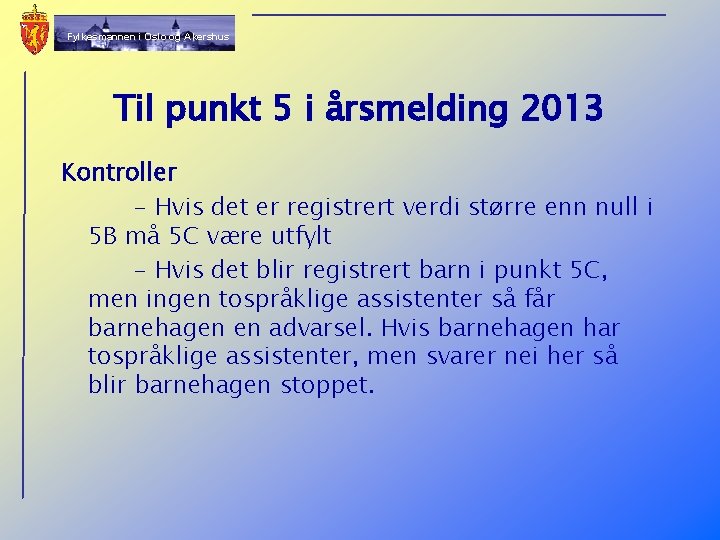 Fylkesmannen i Oslo og Akershus

Til punkt 5 i årsmelding 2013

Kontroller

- Hvis det er registrert verdi større enn null i 5B må 5C være utfylt

- Hvis det blir registrert barn i punkt 5C, men ingen tospråklige assistenter så får barnehagen en advarsel. Hvis barnehagen har tospråklige assistenter, men svarer nei her så blir barnehagen stoppet.